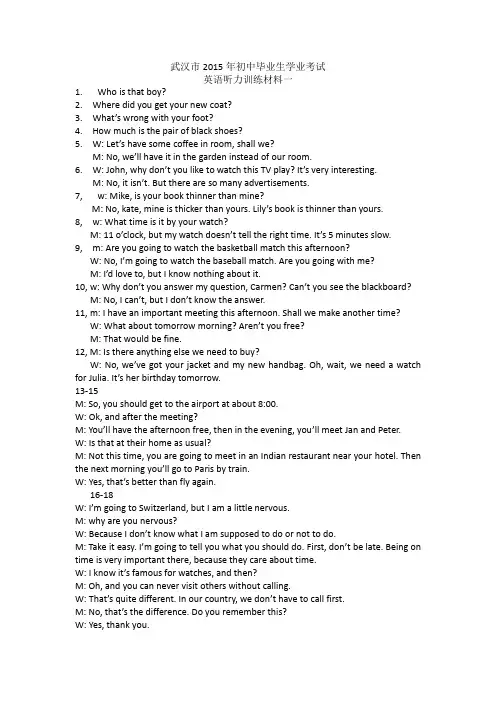 武汉市 2015 年初中毕业生学业考试
英语听力训练材料一

1. Who is that boy?
2. Where did you get your new coat?
3. What's wrong with your foot?
4. How much is the pair of black shoes?
5. W: Let's have some coffee in room, shall we?
M: No, we'll have it in the garden instead of our room.
6. W: John, why don't you like to watch this TV play? It's very interesting.
M: No, it isn't. But there are so many advertisements.
7, w: Mike, is your book thinner than mine?
M: No, kate, mine is thicker than yours. Lily's book is thinner than yours.
8, w: What time is it by your watch?
M: 11 o'clock, but my watch doesn't tell the right time. It's 5 minutes slow.
9, m: Are you going to watch the basketball match this afternoon?
W: No, I'm going to watch the baseball match. Are you going with me?
M: I'd love to, but I know nothing about it.
10, w: Why don't you answer my question, Carmen? Can't you see the blackboard?
M: No, I can't, but I don't know the answer.
11, m: I have an important meeting this afternoon. Shall we make another time?
W: What about tomorrow morning? Aren't you free?
M: That would be fine.
12, M: Is there anything else we need to buy?
W: No, we've got your jacket and my new handbag. Oh, wait, we need a watch for Julia. It's her birthday tomorrow.
13-15
M: So, you should get to the airport at about 8:00.
W: Ok, and after the meeting?
M: You'll have the afternoon free, then in the evening, you'll meet Jan and Peter.
W: Is that at their home as usual?
M: Not this time, you are going to meet in an Indian restaurant near your hotel. Then the next morning you'll go to Paris by train.
W: Yes, that's better than fly again.
16-18
W: I'm going to Switzerland, but I am a little nervous.
M: why are you nervous?
W: Because I don't know what I am supposed to do or not to do.
M: Take it easy. I'm going to tell you what you should do. First, don't be late. Being on time is very important there, because they care about time.
W: I know it's famous for watches, and then?
M: Oh, and you can never visit others without calling.
W: That's quite different. In our country, we don't have to call first.
M: No, that's the difference. Do you remember this?
W: Yes, thank you.